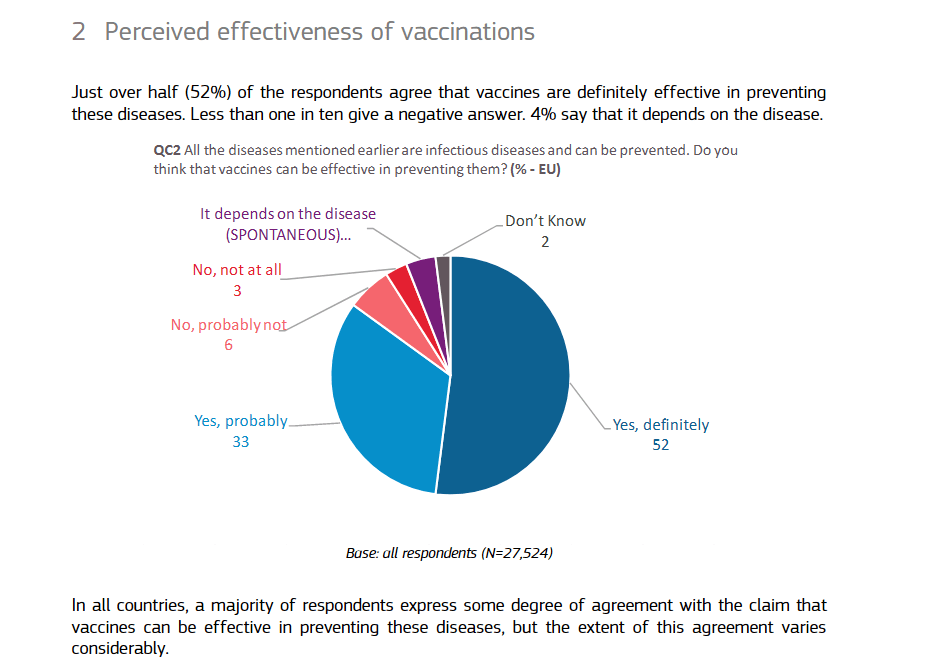 2 Perceived effectiveness of vaccinations

Just over half (52%) of the respondents agree that vaccines are definitely effective in preventing these diseases. Less than one in ten give a negative answer. 4% say that it depends on the disease.

QC2 All the diseases mentioned earlier are infectious diseases and can be prevented. Do you think that vaccines can be effective in preventing them? (% - EU)

It depends on the disease (SPONTANEOUS)...

Don't Know
2

No, not at all
3

No, probably not
6

Yes, probably
33

Yes, definitely
52

Base: all respondents (N=27,524)

In all countries, a majority of respondents express some degree of agreement with the claim that vaccines can be effective in preventing these diseases, but the extent of this agreement varies considerably.